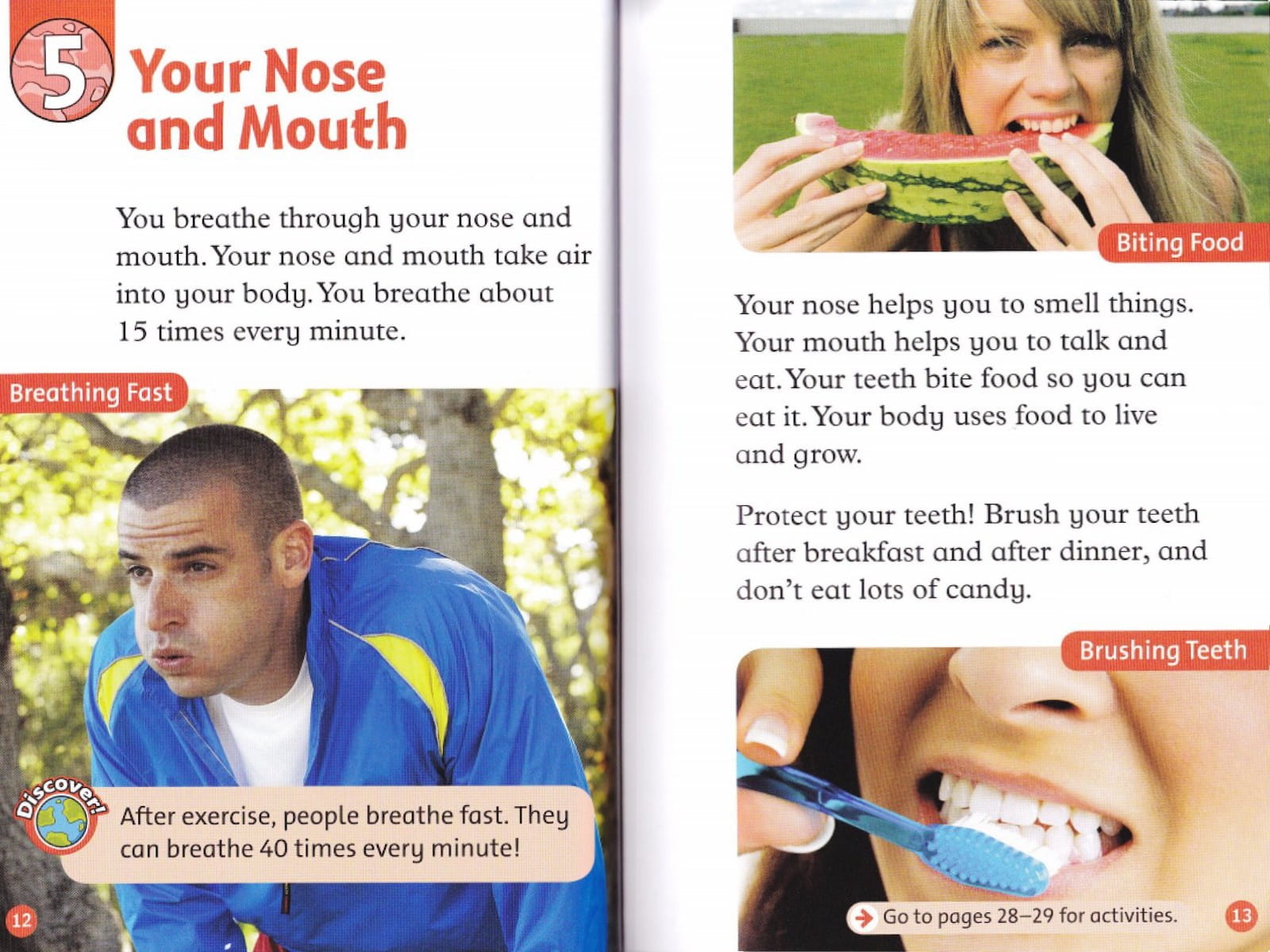 5 Your Nose and Mouth

You breathe through your nose and mouth. Your nose and mouth take air into your body. You breathe about 15 times every minute.

Breathing Fast

Discover!

After exercise, people breathe fast. They can breathe 40 times every minute!

12

Biting Food

Your nose helps you to smell things. Your mouth helps you to talk and eat. Your teeth bite food so you can eat it. Your body uses food to live and grow.

Protect your teeth! Brush your teeth after breakfast and after dinner, and don't eat lots of candy.

Brushing Teeth

Go to pages 28–29 for activities.

13